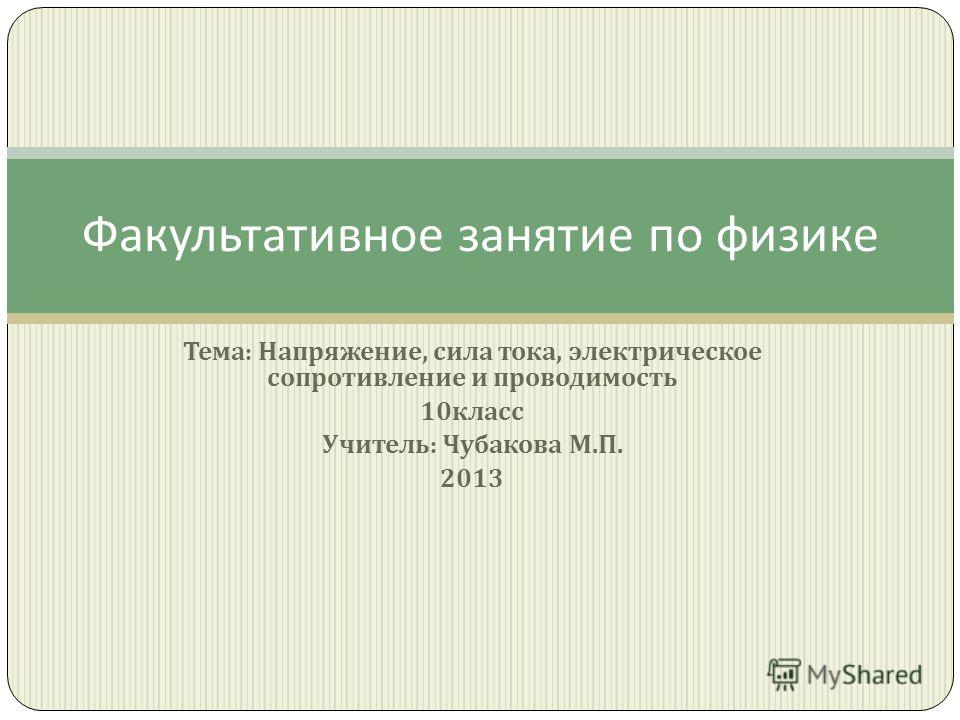 Факультативное занятие по физике

Тема: Напряжение, сила тока, электрическое сопротивление и проводимость
10класс
Учитель: Чубакова М.П.
2013

MyShared